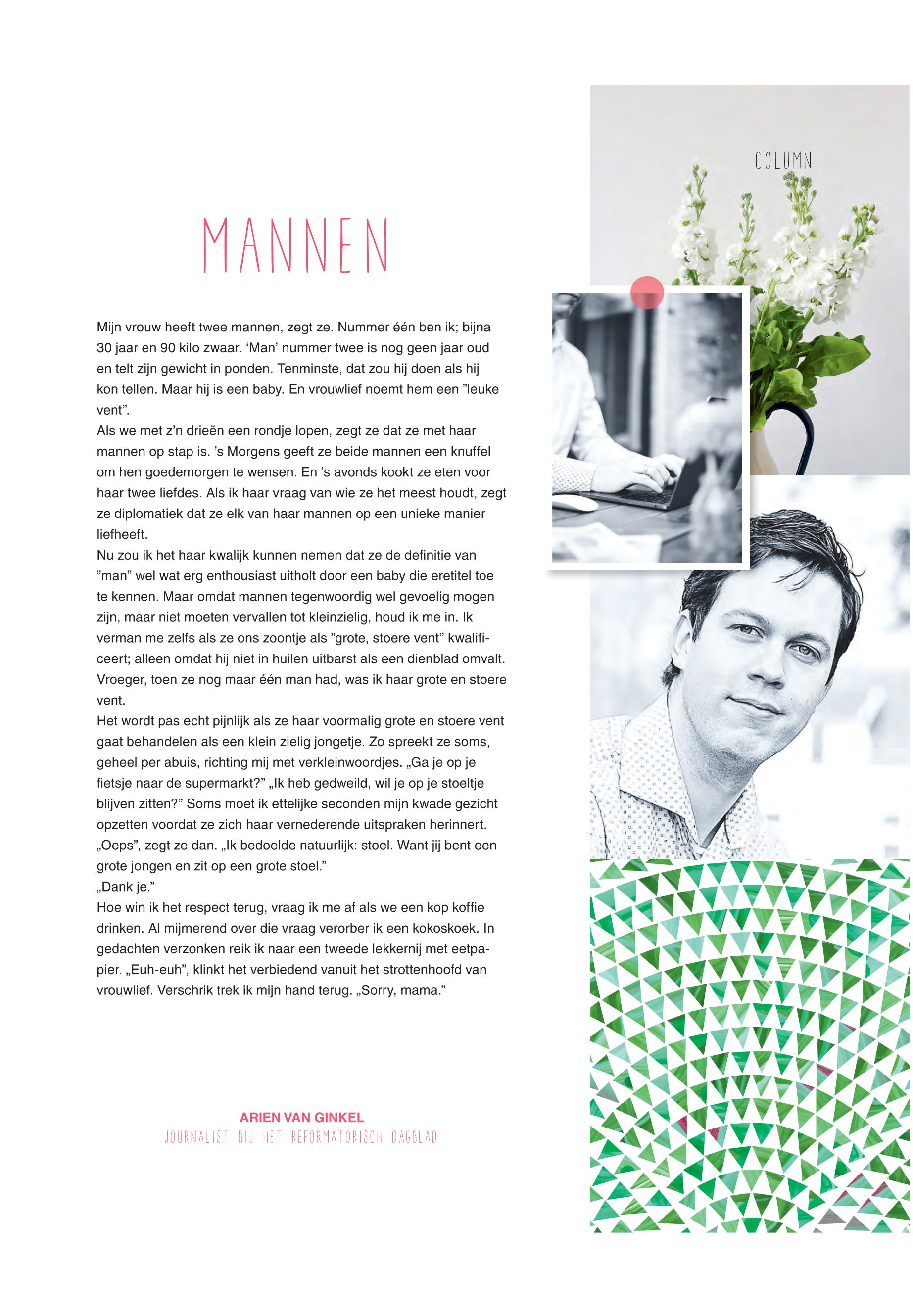 COLUMN

MANNEN

Mijn vrouw heeft twee mannen, zegt ze. Nummer één ben ik; bijna 30 jaar en 90 kilo zwaar. ‘Man’ nummer twee is nog geen jaar oud en telt zijn gewicht in ponden. Tenminste, dat zou hij doen als hij kon tellen. Maar hij is een baby. En vrouwlief noemt hem een ”leuke vent”.
Als we met z’n drieën een rondje lopen, zegt ze dat ze met haar mannen op stap is. ’s Morgens geeft ze beide mannen een knuffel om hen goedemorgen te wensen. En ’s avonds kookt ze eten voor haar twee liefdes. Als ik haar vraag van wie ze het meest houdt, zegt ze diplomatiek dat ze elk van haar mannen op een unieke manier liefheeft.
Nu zou ik het haar kwalijk kunnen nemen dat ze de definitie van ”man” wel wat erg enthousiast uitholt door een baby die eretitel toe te kennen. Maar omdat mannen tegenwoordig wel gevoelig mogen zijn, maar niet moeten vervallen tot kleinzielig, houd ik me in. Ik verman me zelfs als ze ons zoontje als ”grote, stoere vent” kwalificeert; alleen omdat hij niet in huilen uitbarst als een dienblad omvalt. Vroeger, toen ze nog maar één man had, was ik haar grote en stoere vent.
Het wordt pas echt pijnlijk als ze haar voormalig grote en stoere vent gaat behandelen als een klein zielig jongetje. Zo spreekt ze soms, geheel per abuis, richting mij met verkleinwoordjes. „Ga je op je fietsje naar de supermarkt?” „Ik heb gedweild, wil je op je stoeltje blijven zitten?” Soms moet ik ettelijke seconden mijn kwade gezicht opzetten voordat ze zich haar vernederende uitspraken herinnert. „Oeps”, zegt ze dan. „Ik bedoelde natuurlijk: stoel. Want jij bent een grote jongen en zit op een grote stoel.”
„Dank je.”
Hoe win ik het respect terug, vraag ik me af als we een kop koffie drinken. Al mijmerend over die vraag verorber ik een kokoskoek. In gedachten verzonken reik ik naar een tweede lekkernij met eetpapier. „Euh-euh”, klinkt het verbiedend vanuit het strottenhoofd van vrouwlief. Verschrik trek ik mijn hand terug. „Sorry, mama.”

ARIEN VAN GINKEL
JOURNALIST BIJ HET REFORMATORISCH DAGBLAD